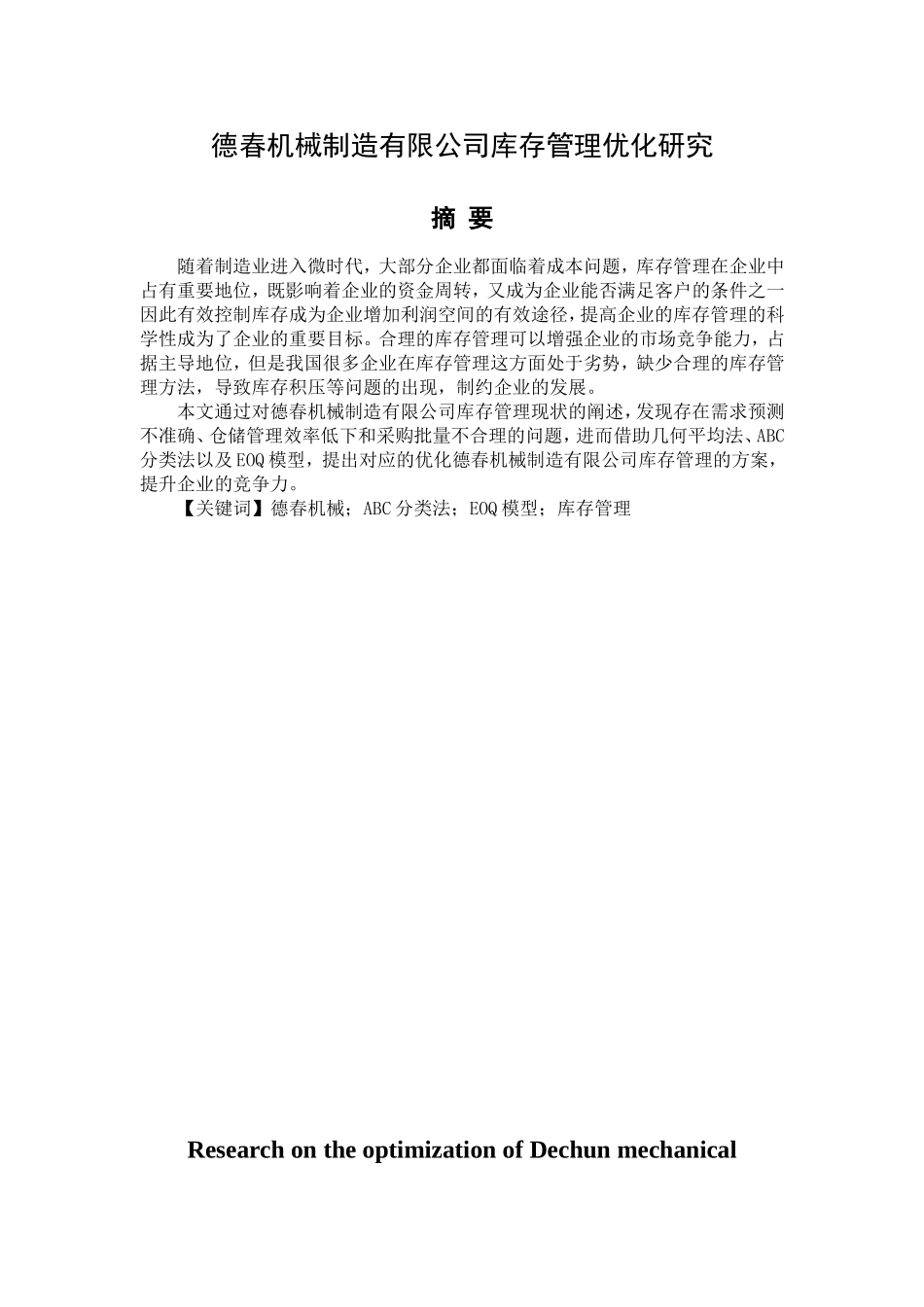 德春机械制造有限公司库存管理优化研究

摘 要

随着制造业进入微时代，大部分企业都面临着成本问题，库存管理在企业中占有重要地位，既影响着企业的资金周转，又成为企业能否满足客户的条件之一因此有效控制库存成为企业增加利润空间的有效途径，提高企业的库存管理的科学性成为了企业的重要目标。合理的库存管理可以增强企业的市场竞争能力，占据主导地位，但是我国很多企业在库存管理这方面处于劣势，缺少合理的库存管理方法，导致库存积压等问题的出现，制约企业的发展。

本文通过对德春机械制造有限公司库存管理现状的阐述，发现存在需求预测不准确、仓储管理效率低下和采购批量不合理的问题，进而借助几何平均法、ABC分类法以及EOQ模型，提出对应的优化德春机械制造有限公司库存管理的方案，提升企业的竞争力。

【关键词】德春机械；ABC分类法；EOQ模型；库存管理

Research on the optimization of Dechun mechanical